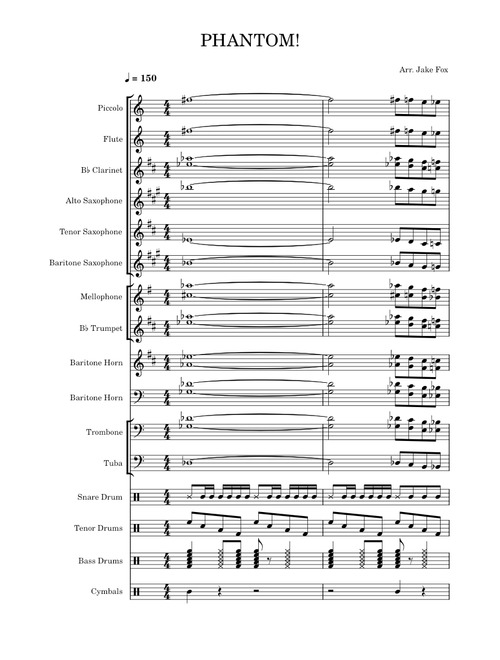 PHANTOM!

Arr. Jake Fox

♩ = 150

Piccolo

Flute

B♭ Clarinet

Alto Saxophone

Tenor Saxophone

Baritone Saxophone

Mellophone

B♭ Trumpet

Baritone Horn

Baritone Horn

Trombone

Tuba

Snare Drum

Tenor Drums

Bass Drums

Cymbals